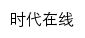 时代在线